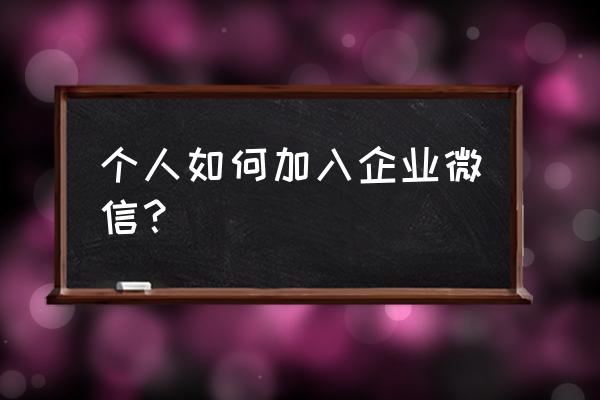 个人如何加入企业微信？